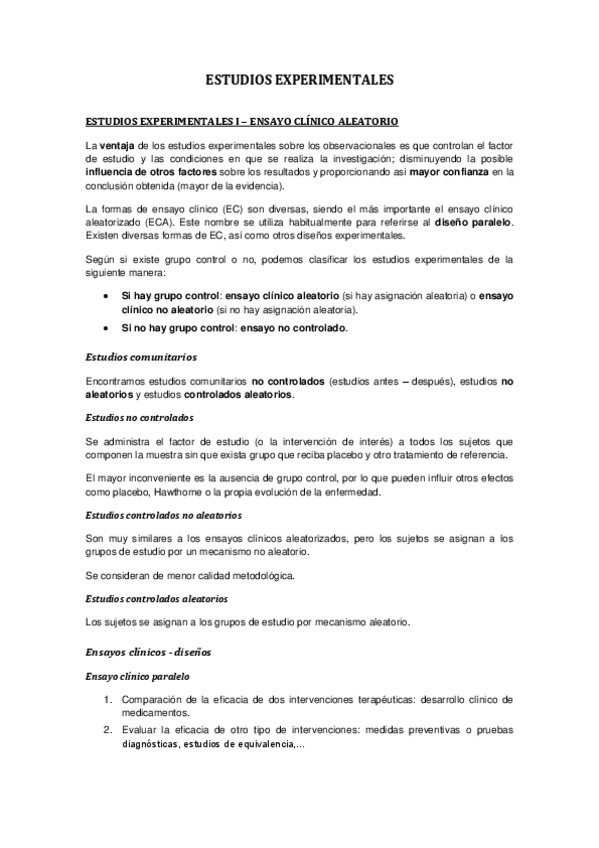 ESTUDIOS EXPERIMENTALES

ESTUDIOS EXPERIMENTALES I – ENSAYO CLÍNICO ALEATORIO

La ventaja de los estudios experimentales sobre los observacionales es que controlan el factor de estudio y las condiciones en que se realiza la investigación; disminuyendo la posible influencia de otros factores sobre los resultados y proporcionando así mayor confianza en la conclusión obtenida (mayor de la evidencia).

La formas de ensayo clínico (EC) son diversas, siendo el más importante el ensayo clínico aleatorizado (ECA). Este nombre se utiliza habitualmente para referirse al diseño paralelo. Existen diversas formas de EC, así como otros diseños experimentales.

Según si existe grupo control o no, podemos clasificar los estudios experimentales de la siguiente manera:

• Si hay grupo control: ensayo clínico aleatorio (si hay asignación aleatoria) o ensayo clínico no aleatorio (si no hay asignación aleatoria).
• Si no hay grupo control: ensayo no controlado.

Estudios comunitarios

Encontramos estudios comunitarios no controlados (estudios antes – después), estudios no aleatorios y estudios controlados aleatorios.

Estudios no controlados

Se administra el factor de estudio (o la intervención de interés) a todos los sujetos que componen la muestra sin que exista grupo que reciba placebo y otro tratamiento de referencia.

El mayor inconveniente es la ausencia de grupo control, por lo que pueden influir otros efectos como placebo, Hawthorne o la propia evolución de la enfermedad.

Estudios controlados no aleatorios

Son muy similares a los ensayos clínicos aleatorizados, pero los sujetos se asignan a los grupos de estudio por un mecanismo no aleatorio.

Se consideran de menor calidad metodológica.

Estudios controlados aleatorios

Los sujetos se asignan a los grupos de estudio por mecanismo aleatorio.

Ensayos clínicos - diseños

Ensayo clínico paralelo

1. Comparación de la eficacia de dos intervenciones terapéuticas: desarrollo clínico de medicamentos.
2. Evaluar la eficacia de otro tipo de intervenciones: medidas preventivas o pruebas diagnósticas, estudios de equivalencia,...